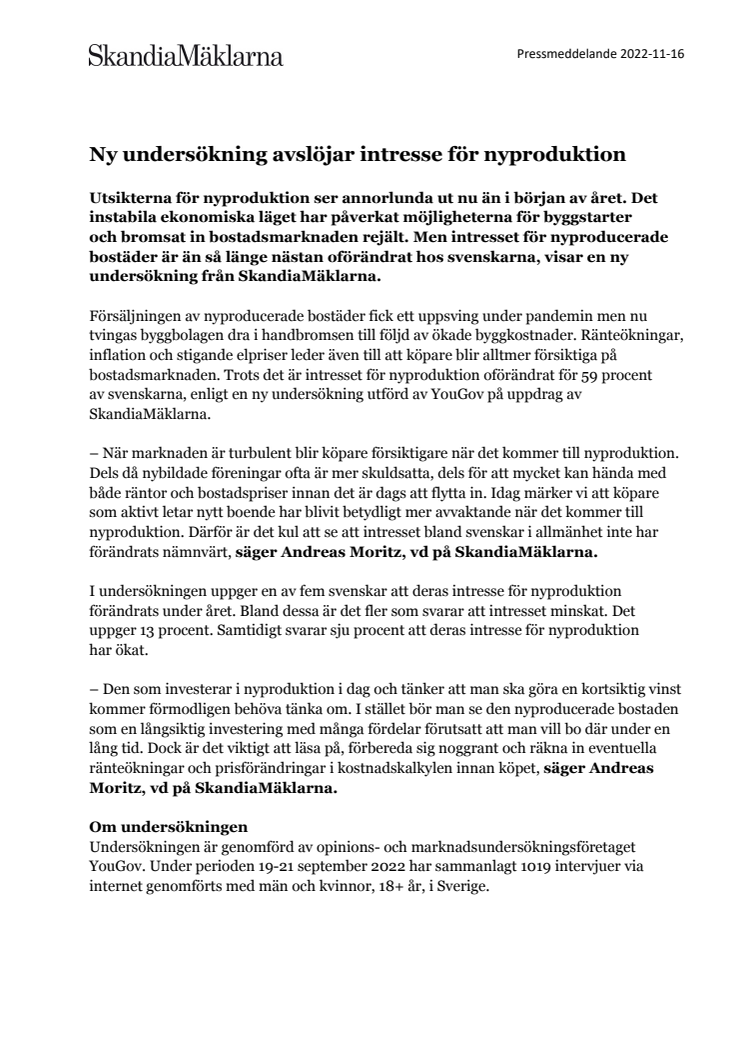 SkandiaMäklarna

Pressmeddelande 2022-11-16

Ny undersökning avslöjar intresse för nyproduktion

Utsikterna för nyproduktion ser annorlunda ut nu än i början av året. Det instabila ekonomiska läget har påverkat möjligheterna för byggstarter och bromsat in bostadsmarknaden rejält. Men intresset för nyproducerade bostäder är än så länge nästan oförändrat hos svenskarna, visar en ny undersökning från SkandiaMäklarna.

Försäljningen av nyproducerade bostäder fick ett uppsving under pandemin men nu tvingas byggbolagen dra i handbromsen till följd av ökade byggkostnader. Ränteökningar, inflation och stigande elpriser leder även till att köpare blir alltmer försiktiga på bostadsmarknaden. Trots det är intresset för nyproduktion oförändrat för 59 procent av svenskarna, enligt en ny undersökning utförd av YouGov på uppdrag av SkandiaMäklarna.

– När marknaden är turbulent blir köpare försiktigare när det kommer till nyproduktion. Dels då nybildade föreningar ofta är mer skuldsatta, dels för att mycket kan hända med både räntor och bostadspriser innan det är dags att flytta in. Idag märker vi att köpare som aktivt letar nytt boende har blivit betydligt mer avvaktande när det kommer till nyproduktion. Därför är det kul att se att intresset bland svenskar i allmänhet inte har förändrats nämnvärt, säger Andreas Moritz, vd på SkandiaMäklarna.

I undersökningen uppger en av fem svenskar att deras intresse för nyproduktion förändrats under året. Bland dessa är det fler som svarar att intresset minskat. Det uppger 13 procent. Samtidigt svarar sju procent att deras intresse för nyproduktion har ökat.

– Den som investerar i nyproduktion i dag och tänker att man ska göra en kortsiktig vinst kommer förmodligen behöva tänka om. I stället bör man se den nyproducerade bostaden som en långsiktig investering med många fördelar förutsatt att man vill bo där under en lång tid. Dock är det viktigt att läsa på, förbereda sig noggrant och räkna in eventuella ränteökningar och prisförändringar i kostnadskalkylen innan köpet, säger Andreas Moritz, vd på SkandiaMäklarna.

Om undersökningen
Undersökningen är genomförd av opinions- och marknadsundersökningsföretaget YouGov. Under perioden 19-21 september 2022 har sammanlagt 1019 intervjuer via internet genomförts med män och kvinnor, 18+ år, i Sverige.